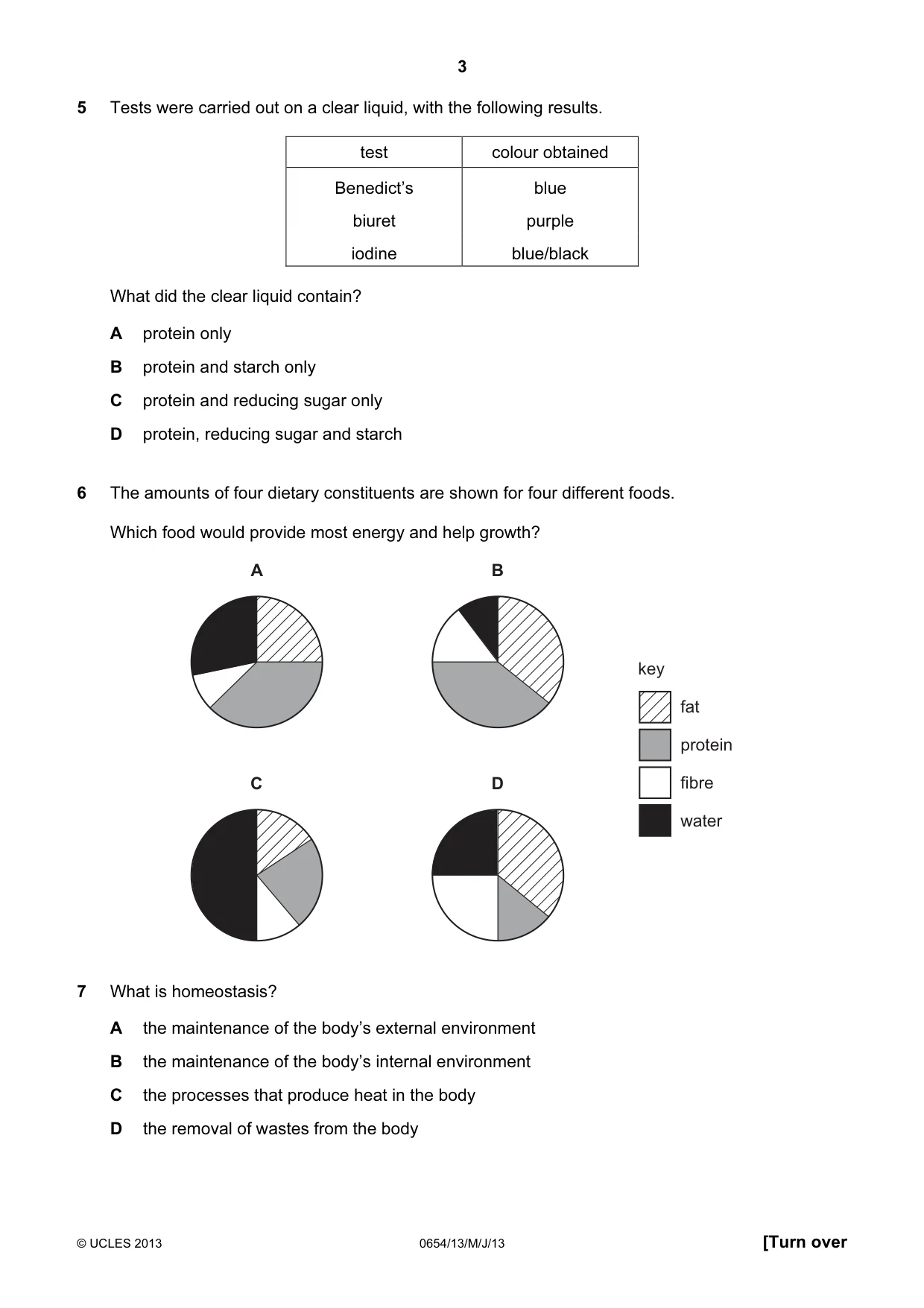 3

5 Tests were carried out on a clear liquid, with the following results.

| test | colour obtained |
|---|---|
| Benedict's | blue |
| biuret | purple |
| iodine | blue/black |

What did the clear liquid contain?

A protein only

B protein and starch only

C protein and reducing sugar only

D protein, reducing sugar and starch

6 The amounts of four dietary constituents are shown for four different foods.

Which food would provide most energy and help growth?

A

B

C

D

key

fat

protein

fibre

water

7 What is homeostasis?

A the maintenance of the body's external environment

B the maintenance of the body's internal environment

C the processes that produce heat in the body

D the removal of wastes from the body

© UCLES 2013 0654/13/M/J/13 [Turn over